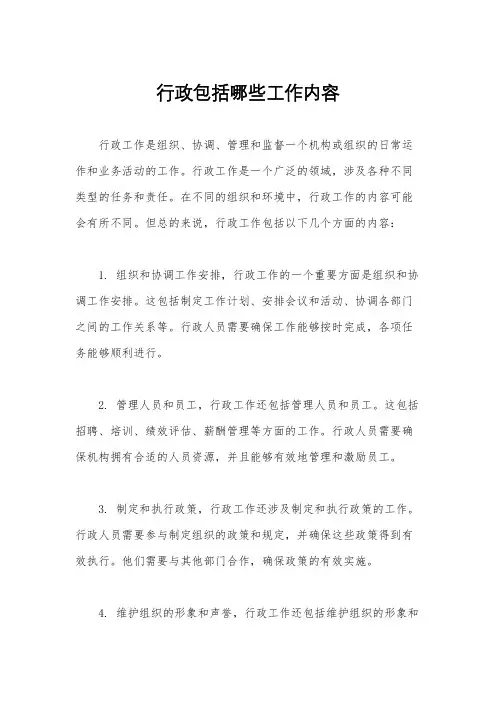 行政包括哪些工作内容

行政工作是组织、协调、管理和监督一个机构或组织的日常运作和业务活动的工作。行政工作是一个广泛的领域，涉及各种不同类型的任务和责任。在不同的组织和环境中，行政工作的内容可能会有所不同。但总的来说，行政工作包括以下几个方面的内容：

1. 组织和协调工作安排，行政工作的一个重要方面是组织和协调工作安排。这包括制定工作计划、安排会议和活动、协调各部门之间的工作关系等。行政人员需要确保工作能够按时完成，各项任务能够顺利进行。

2. 管理人员和员工，行政工作还包括管理人员和员工。这包括招聘、培训、绩效评估、薪酬管理等方面的工作。行政人员需要确保机构拥有合适的人员资源，并且能够有效地管理和激励员工。

3. 制定和执行政策，行政工作还涉及制定和执行政策的工作。行政人员需要参与制定组织的政策和规定，并确保这些政策得到有效执行。他们需要与其他部门合作，确保政策的有效实施。

4. 维护组织的形象和声誉，行政工作还包括维护组织的形象和